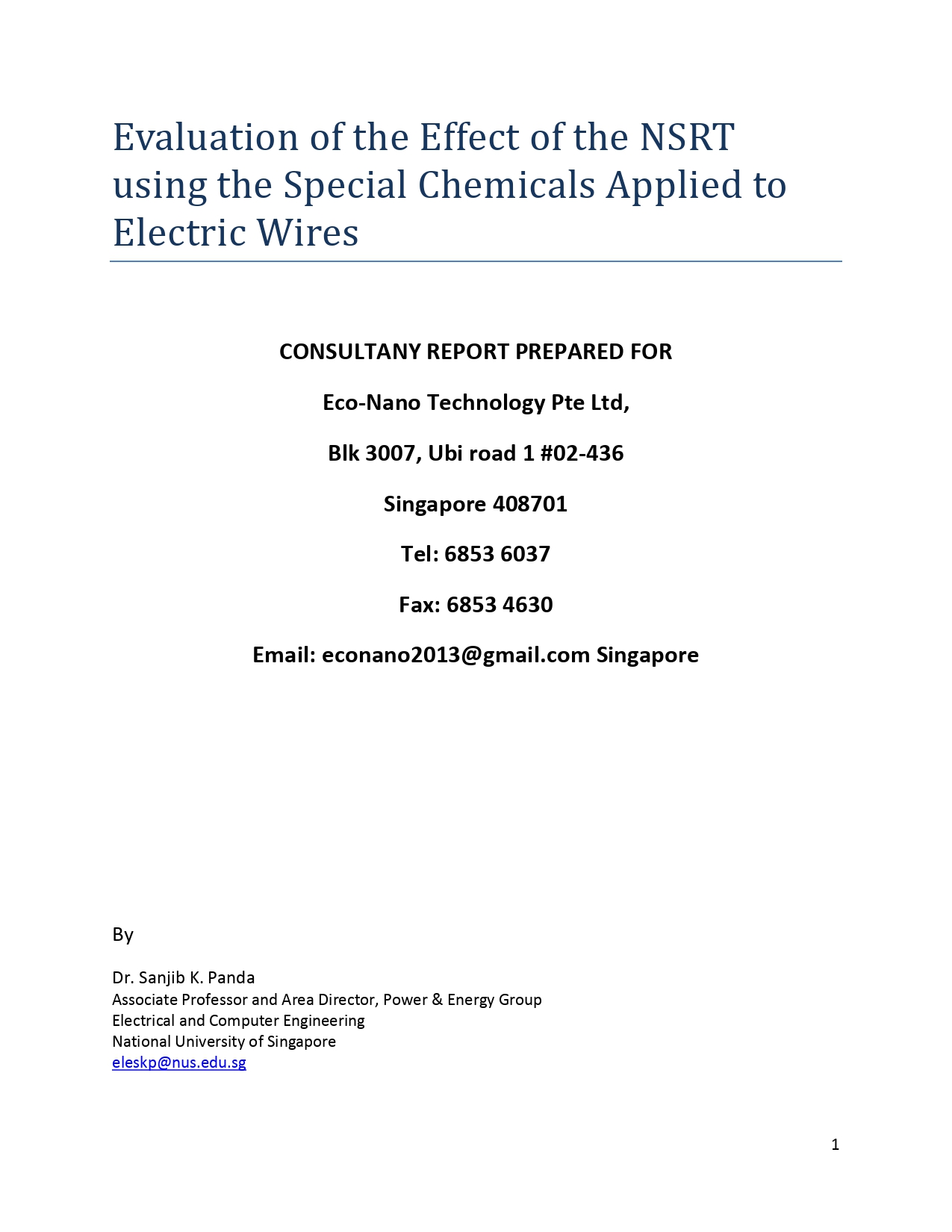 Evaluation of the Effect of the NSRT using the Special Chemicals Applied to Electric Wires

CONSULTANY REPORT PREPARED FOR

Eco-Nano Technology Pte Ltd,

Blk 3007, Ubi road 1 #02-436

Singapore 408701

Tel: 6853 6037

Fax: 6853 4630

Email: econano2013@gmail.com Singapore

By

Dr. Sanjib K. Panda
Associate Professor and Area Director, Power & Energy Group
Electrical and Computer Engineering
National University of Singapore
eleskp@nus.edu.sg

1